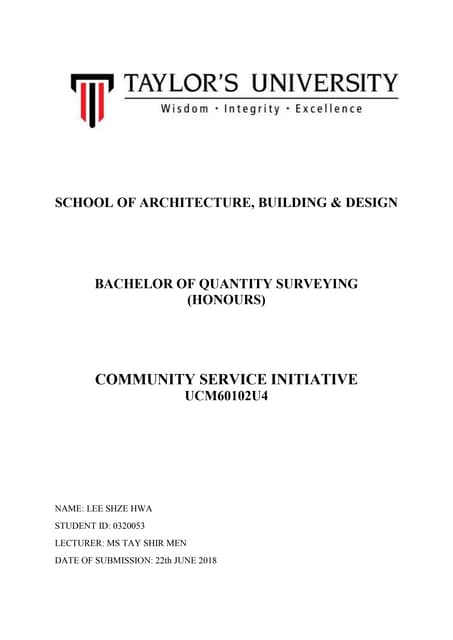 TAYLOR'S UNIVERSITY
Wisdom · Integrity · Excellence

SCHOOL OF ARCHITECTURE, BUILDING & DESIGN

BACHELOR OF QUANTITY SURVEYING (HONOURS)

COMMUNITY SERVICE INITIATIVE
UCM60102U4

NAME: LEE SHZE HWA
STUDENT ID: 0320053
LECTURER: MS TAY SHIR MEN
DATE OF SUBMISSION: 22th JUNE 2018